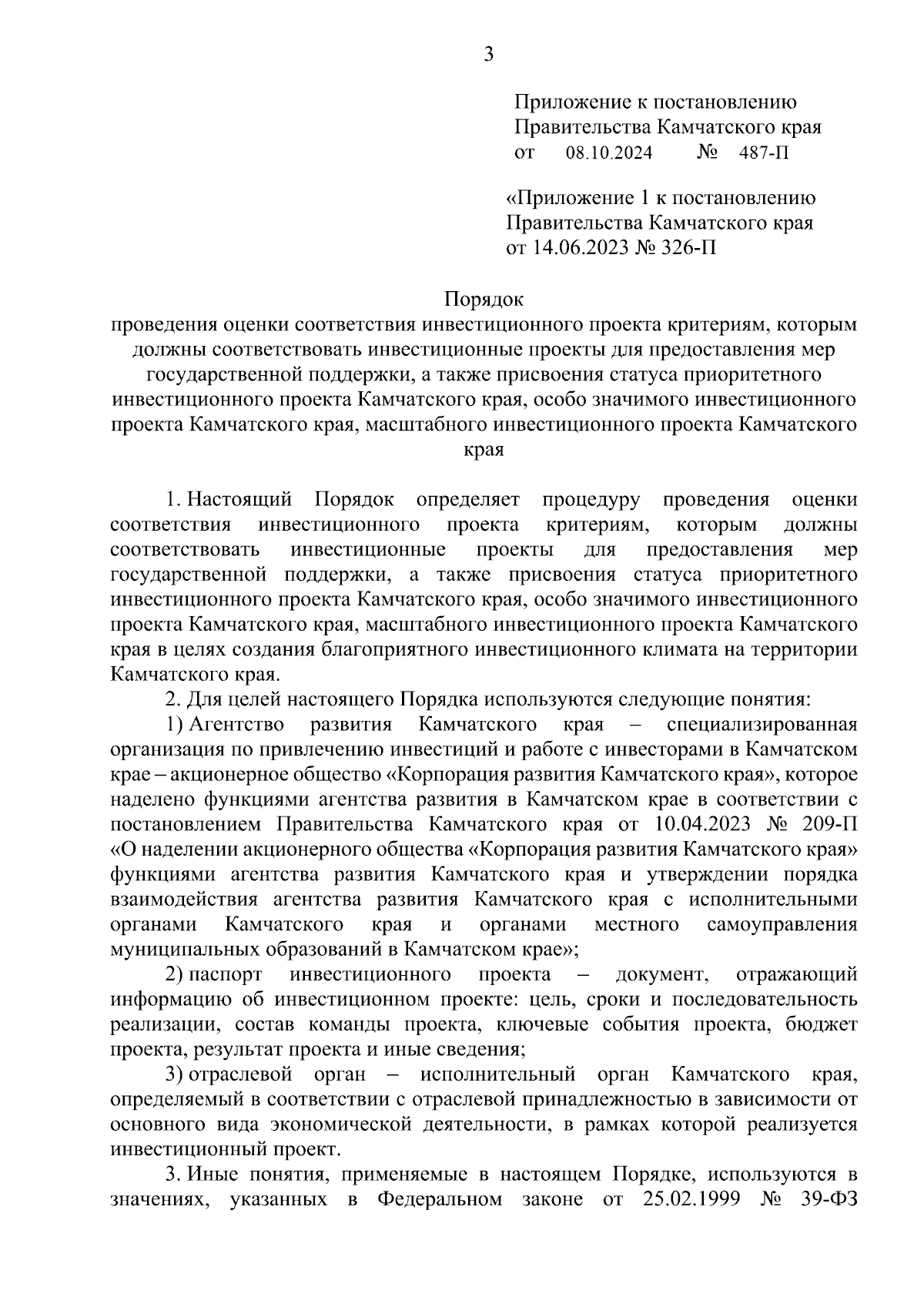 3

Приложение к постановлению
Правительства Камчатского края
от 08.10.2024 № 487-П

«Приложение 1 к постановлению
Правительства Камчатского края
от 14.06.2023 № 326-П

Порядок
проведения оценки соответствия инвестиционного проекта критериям, которым должны соответствовать инвестиционные проекты для предоставления мер государственной поддержки, а также присвоения статуса приоритетного инвестиционного проекта Камчатского края, особо значимого инвестиционного проекта Камчатского края, масштабного инвестиционного проекта Камчатского края

1. Настоящий Порядок определяет процедуру проведения оценки соответствия инвестиционного проекта критериям, которым должны соответствовать инвестиционные проекты для предоставления мер государственной поддержки, а также присвоения статуса приоритетного инвестиционного проекта Камчатского края, особо значимого инвестиционного проекта Камчатского края, масштабного инвестиционного проекта Камчатского края в целях создания благоприятного инвестиционного климата на территории Камчатского края.

2. Для целей настоящего Порядка используются следующие понятия:

1) Агентство развития Камчатского края – специализированная организация по привлечению инвестиций и работе с инвесторами в Камчатском крае – акционерное общество «Корпорация развития Камчатского края», которое наделено функциями агентства развития в Камчатском крае в соответствии с постановлением Правительства Камчатского края от 10.04.2023 № 209-П «О наделении акционерного общества «Корпорация развития Камчатского края» функциями агентства развития Камчатского края и утверждении порядка взаимодействия агентства развития Камчатского края с исполнительными органами Камчатского края и органами местного самоуправления муниципальных образований в Камчатском крае»;

2) паспорт инвестиционного проекта – документ, отражающий информацию об инвестиционном проекте: цель, сроки и последовательность реализации, состав команды проекта, ключевые события проекта, бюджет проекта, результат проекта и иные сведения;

3) отраслевой орган – исполнительный орган Камчатского края, определяемый в соответствии с отраслевой принадлежностью в зависимости от основного вида экономической деятельности, в рамках которой реализуется инвестиционный проект.

3. Иные понятия, применяемые в настоящем Порядке, используются в значениях, указанных в Федеральном законе от 25.02.1999 № 39-ФЗ